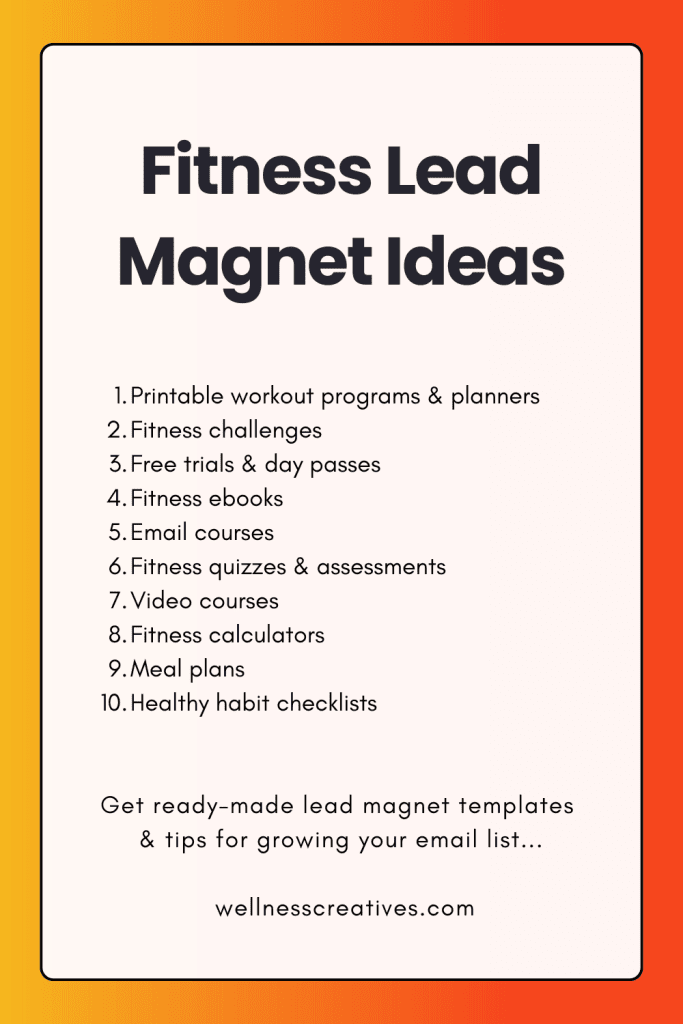 Fitness Lead Magnet Ideas

1. Printable workout programs & planners
2. Fitness challenges
3. Free trials & day passes
4. Fitness ebooks
5. Email courses
6. Fitness quizzes & assessments
7. Video courses
8. Fitness calculators
9. Meal plans
10. Healthy habit checklists

Get ready-made lead magnet templates & tips for growing your email list...

wellnesscreatives.com